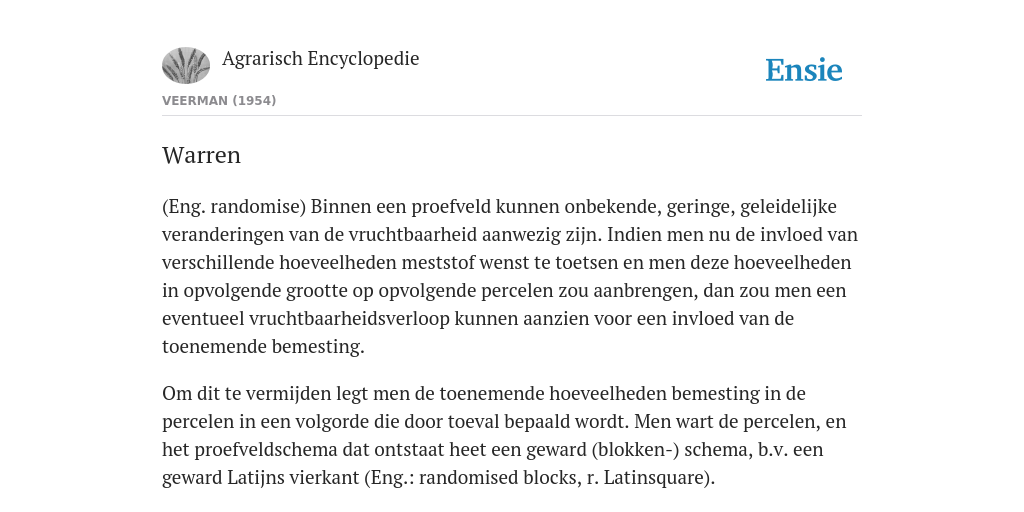 Agrarisch Encyclopedie

Ensie

VEERMAN (1954)

Warren

(Eng. randomise) Binnen een proefveld kunnen onbekende, geringe, geleidelijke veranderingen van de vruchtbaarheid aanwezig zijn. Indien men nu de invloed van verschillende hoeveelheden meststof wenst te toetsen en men deze hoeveelheden in opvolgende grootte op opvolgende percelen zou aanbrengen, dan zou men een eventueel vruchtbaarheidsverloop kunnen aanzien voor een invloed van de toenemende bemesting.

Om dit te vermijden legt men de toenemende hoeveelheden bemesting in de percelen in een volgorde die door toeval bepaald wordt. Men wart de percelen, en het proefveldschema dat ontstaat heet een geward (blokken-) schema, b.v. een geward Latijns vierkant (Eng.: randomised blocks, r. Latinsquare).